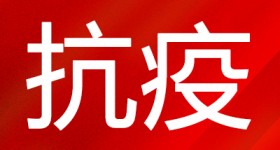 抗疫